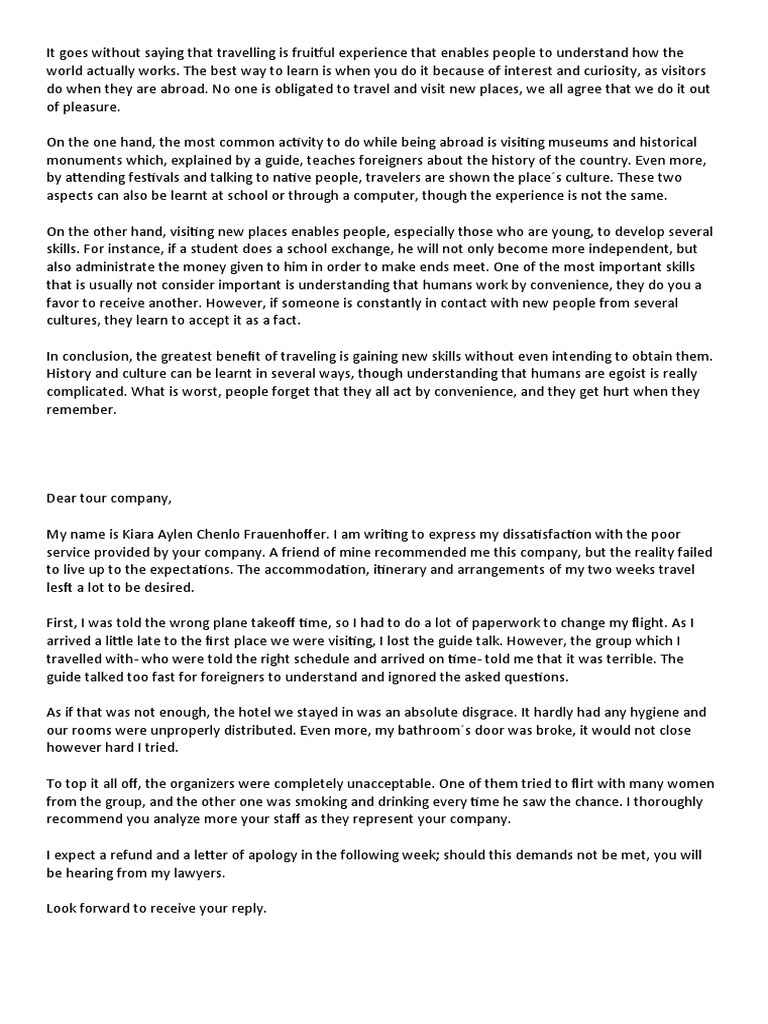 It goes without saying that travelling is fruitful experience that enables people to understand how the world actually works. The best way to learn is when you do it because of interest and curiosity, as visitors do when they are abroad. No one is obligated to travel and visit new places, we all agree that we do it out of pleasure.

On the one hand, the most common activity to do while being abroad is visiting museums and historical monuments which, explained by a guide, teaches foreigners about the history of the country. Even more, by attending festivals and talking to native people, travelers are shown the place´s culture. These two aspects can also be learnt at school or through a computer, though the experience is not the same.

On the other hand, visiting new places enables people, especially those who are young, to develop several skills. For instance, if a student does a school exchange, he will not only become more independent, but also administrate the money given to him in order to make ends meet. One of the most important skills that is usually not consider important is understanding that humans work by convenience, they do you a favor to receive another. However, if someone is constantly in contact with new people from several cultures, they learn to accept it as a fact.

In conclusion, the greatest benefit of traveling is gaining new skills without even intending to obtain them. History and culture can be learnt in several ways, though understanding that humans are egoist is really complicated. What is worst, people forget that they all act by convenience, and they get hurt when they remember.

Dear tour company,

My name is Kiara Aylen Chenlo Frauenhoffer. I am writing to express my dissatisfaction with the poor service provided by your company. A friend of mine recommended me this company, but the reality failed to live up to the expectations. The accommodation, itinerary and arrangements of my two weeks travel lesft a lot to be desired.

First, I was told the wrong plane takeoff time, so I had to do a lot of paperwork to change my flight. As I arrived a little late to the first place we were visiting, I lost the guide talk. However, the group which I travelled with- who were told the right schedule and arrived on time- told me that it was terrible. The guide talked too fast for foreigners to understand and ignored the asked questions.

As if that was not enough, the hotel we stayed in was an absolute disgrace. It hardly had any hygiene and our rooms were unproperly distributed. Even more, my bathroom´s door was broke, it would not close however hard I tried.

To top it all off, the organizers were completely unacceptable. One of them tried to flirt with many women from the group, and the other one was smoking and drinking every time he saw the chance. I thoroughly recommend you analyze more your staff as they represent your company.

I expect a refund and a letter of apology in the following week; should this demands not be met, you will be hearing from my lawyers.

Look forward to receive your reply.